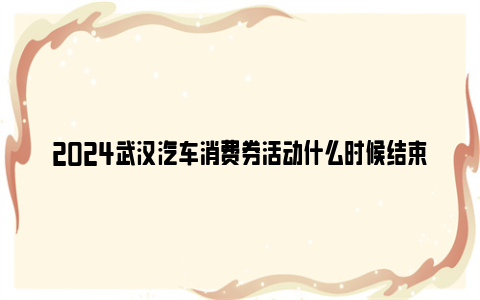 2024武汉汽车消费券活动什么时候结束